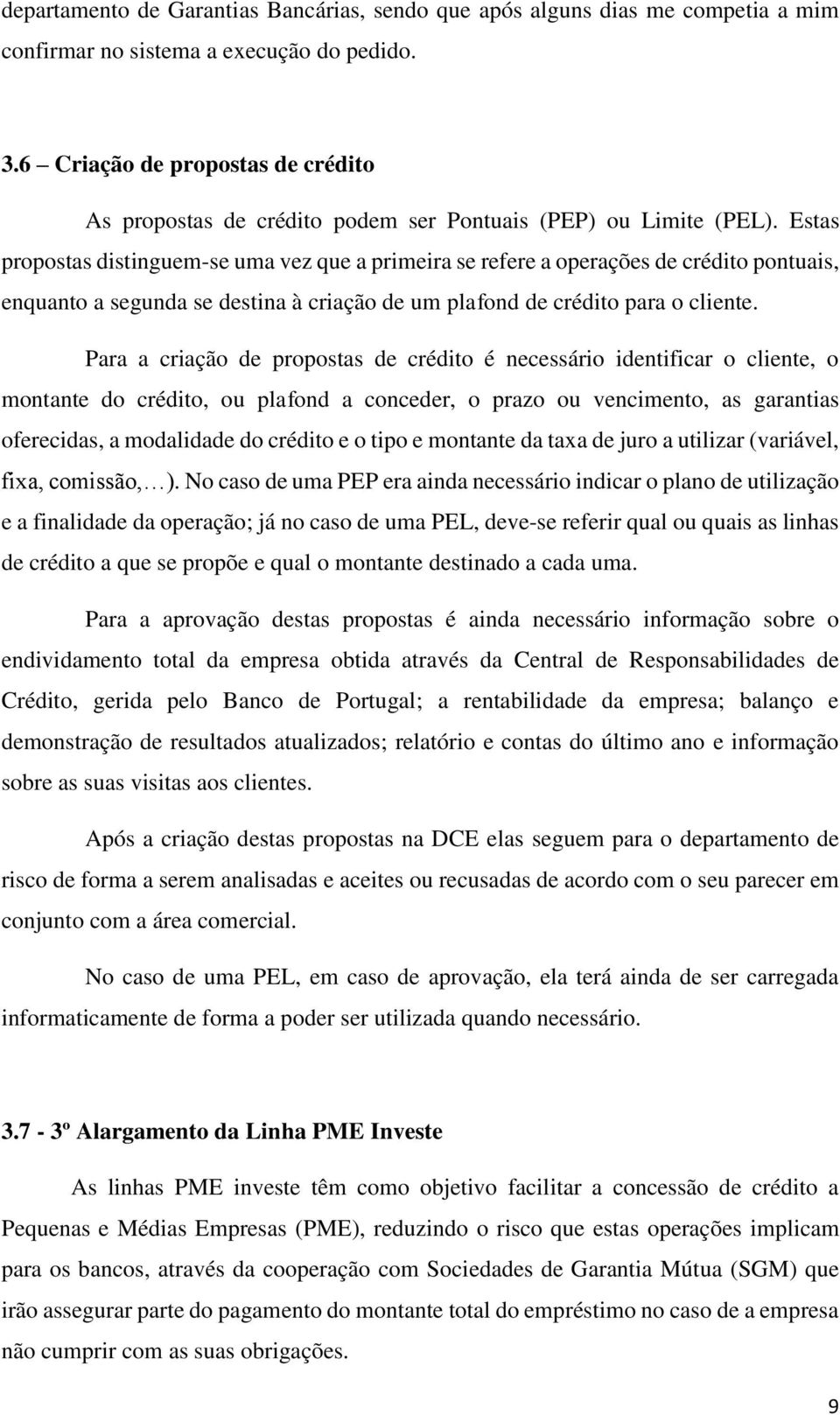 departamento de Garantias Bancárias, sendo que após alguns dias me competia a mim confirmar no sistema a execução do pedido.

3.6 – Criação de propostas de crédito

As propostas de crédito podem ser Pontuais (PEP) ou Limite (PEL). Estas propostas distinguem-se uma vez que a primeira se refere a operações de crédito pontuais, enquanto a segunda se destina à criação de um plafond de crédito para o cliente.

Para a criação de propostas de crédito é necessário identificar o cliente, o montante do crédito, ou plafond a conceder, o prazo ou vencimento, as garantias oferecidas, a modalidade do crédito e o tipo e montante da taxa de juro a utilizar (variável, fixa, comissão,…). No caso de uma PEP era ainda necessário indicar o plano de utilização e a finalidade da operação; já no caso de uma PEL, deve-se referir qual ou quais as linhas de crédito a que se propõe e qual o montante destinado a cada uma.

Para a aprovação destas propostas é ainda necessário informação sobre o endividamento total da empresa obtida através da Central de Responsabilidades de Crédito, gerida pelo Banco de Portugal; a rentabilidade da empresa; balanço e demonstração de resultados atualizados; relatório e contas do último ano e informação sobre as suas visitas aos clientes.

Após a criação destas propostas na DCE elas seguem para o departamento de risco de forma a serem analisadas e aceites ou recusadas de acordo com o seu parecer em conjunto com a área comercial.

No caso de uma PEL, em caso de aprovação, ela terá ainda de ser carregada informaticamente de forma a poder ser utilizada quando necessário.

3.7 - 3º Alargamento da Linha PME Investe

As linhas PME investe têm como objetivo facilitar a concessão de crédito a Pequenas e Médias Empresas (PME), reduzindo o risco que estas operações implicam para os bancos, através da cooperação com Sociedades de Garantia Mútua (SGM) que irão assegurar parte do pagamento do montante total do empréstimo no caso de a empresa não cumprir com as suas obrigações.

9